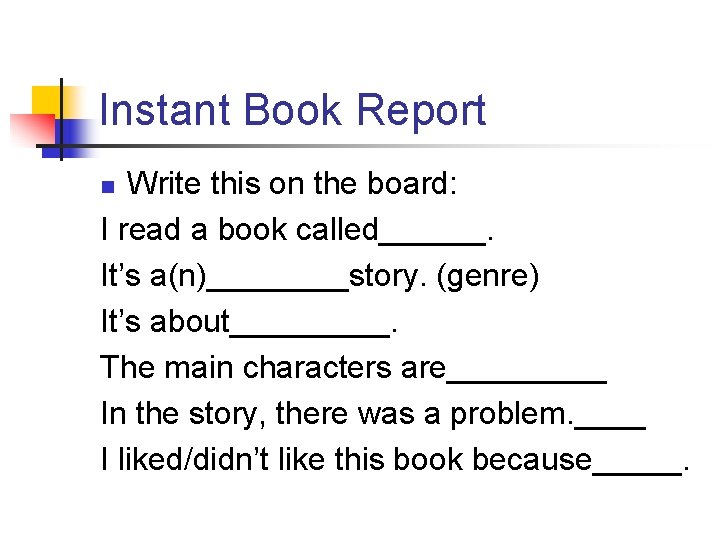 Instant Book Report

• Write this on the board:

I read a book called____.

It's a(n)____story. (genre)

It's about____.

The main characters are____

In the story, there was a problem.____

I liked/didn't like this book because____.